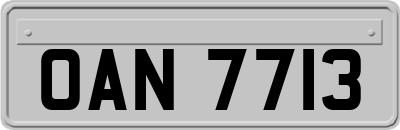 OAN 7713